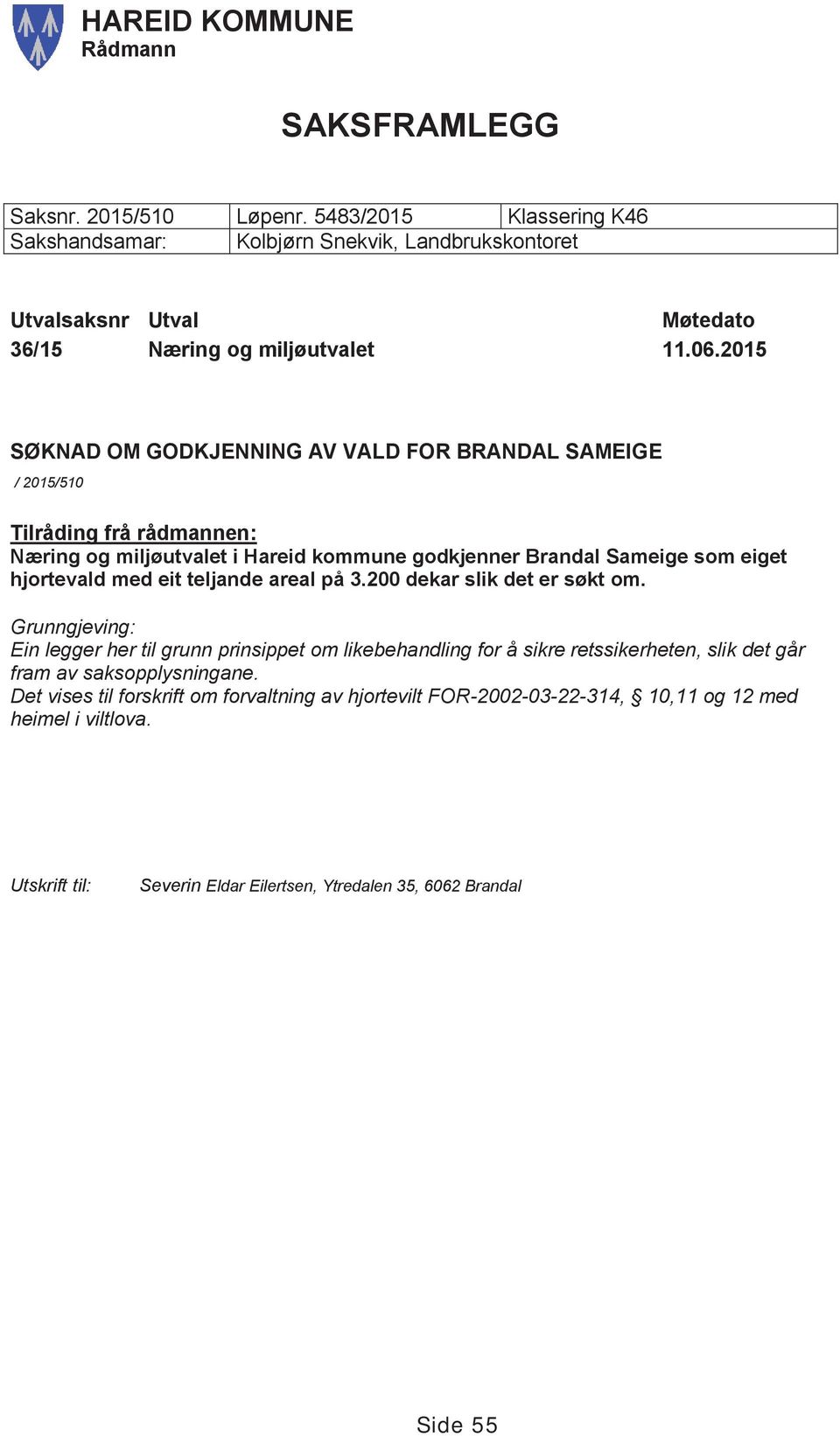 HAREID KOMMUNE
Rådmann

SAKSFRAMLEGG

| Saksnr. 2015/510 | Løpenr. 5483/2015 | Klassering K46 |
|---|---|---|
| Sakshandsamar: | Kolbjørn Snekvik, Landbrukskontoret | |

| Utvalsaksnr | Utval | Møtedato |
|---|---|---|
| 36/15 | Næring og miljøutvalet | 11.06.2015 |

SØKNAD OM GODKJENNING AV VALD FOR BRANDAL SAMEIGE

/ 2015/510

Tilråding frå rådmannen:
Næring og miljøutvalet i Hareid kommune godkjenner Brandal Sameige som eiget hjortevald med eit teljande areal på 3.200 dekar slik det er søkt om.

Grunngjeving:
Ein legger her til grunn prinsippet om likebehandling for å sikre retssikerheten, slik det går fram av saksopplysningane.
Det vises til forskrift om forvaltning av hjortevilt FOR-2002-03-22-314, § 10,11 og 12 med heimel i viltlova.

Utskrift til: Severin Eldar Eilertsen, Ytredalen 35, 6062 Brandal

Side 55